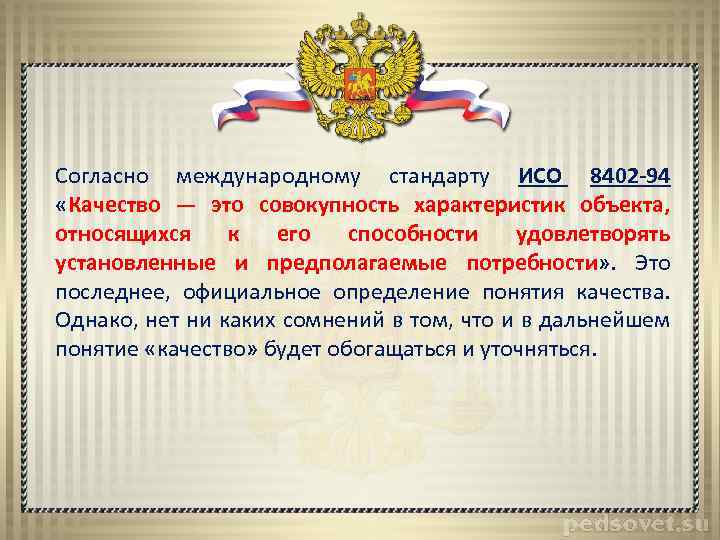 Согласно международному стандарту ИСО 8402-94 «Качество — это совокупность характеристик объекта, относящихся к его способности удовлетворять установленные и предполагаемые потребности». Это последнее, официальное определение понятия качества. Однако, нет ни каких сомнений в том, что и в дальнейшем понятие «качество» будет обогащаться и уточняться.

pedsovet.su